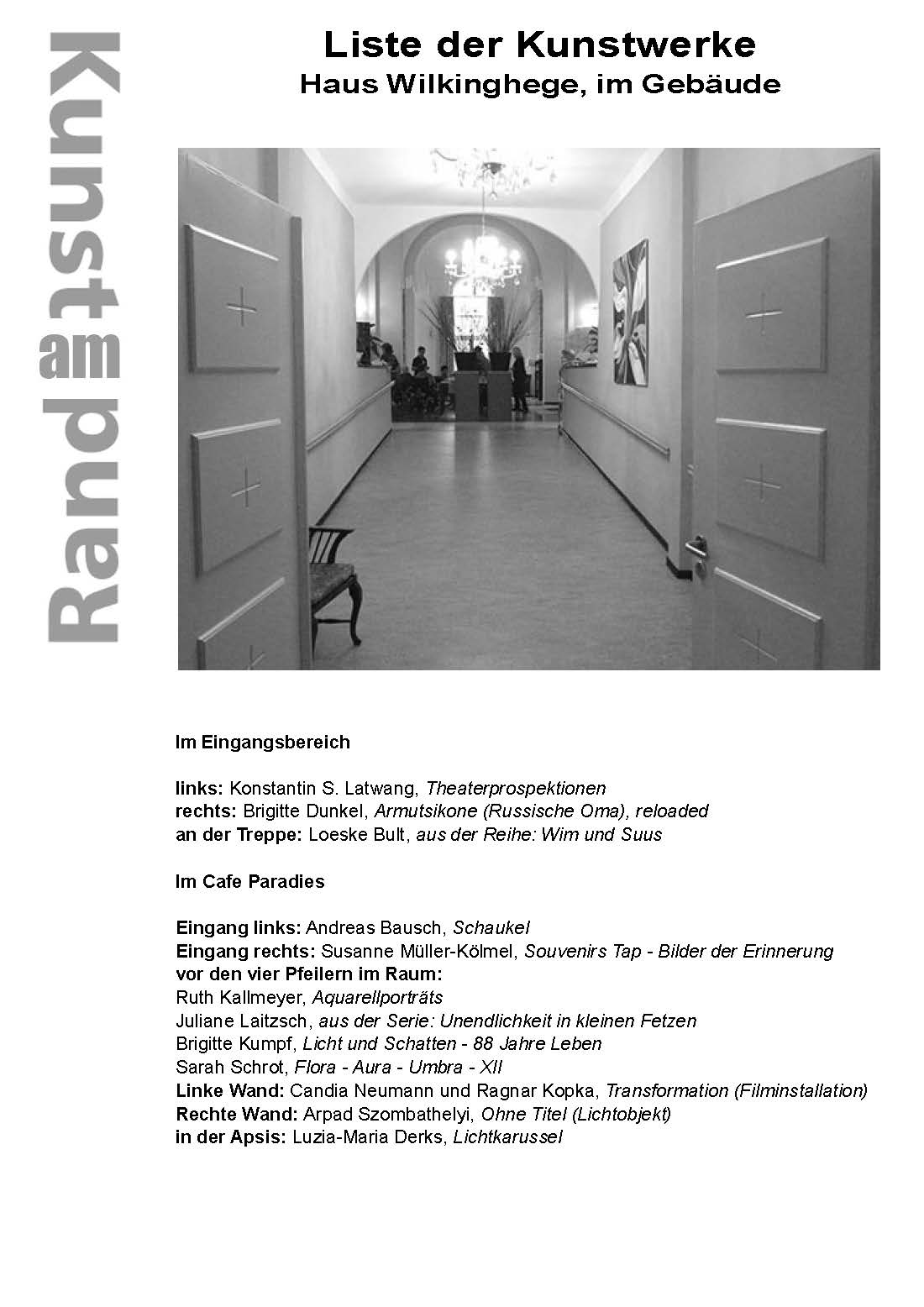 Kunst am Rand

Liste der Kunstwerke
Haus Wilkinghege, im Gebäude

Im Eingangsbereich

links: Konstantin S. Latwang, Theaterprospektionen
rechts: Brigitte Dunkel, Armutsikone (Russische Oma), reloaded
an der Treppe: Loeske Bult, aus der Reihe: Wim und Suus

Im Cafe Paradies

Eingang links: Andreas Bausch, Schaukel
Eingang rechts: Susanne Müller-Kölmel, Souvenirs Tap - Bilder der Erinnerung
vor den vier Pfeilern im Raum:
Ruth Kallmeyer, Aquarellporträts
Juliane Laitzsch, aus der Serie: Unendlichkeit in kleinen Fetzen
Brigitte Kumpf, Licht und Schatten - 88 Jahre Leben
Sarah Schrot, Flora - Aura - Umbra - XII
Linke Wand: Candia Neumann und Ragnar Kopka, Transformation (Filminstallation)
Rechte Wand: Arpad Szombathelyi, Ohne Titel (Lichtobjekt)
in der Apsis: Luzia-Maria Derks, Lichtkarussel